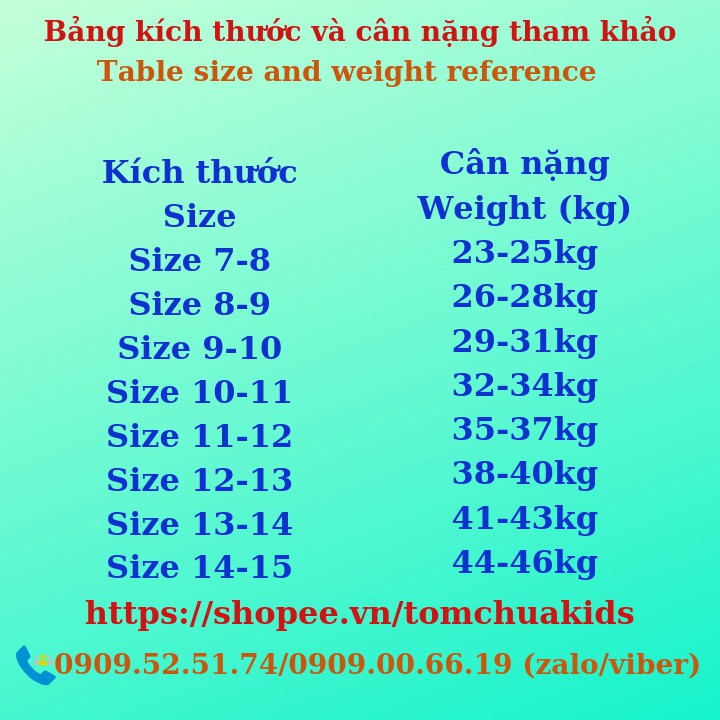 Bảng kích thước và cân nặng tham khảo
Table size and weight reference

| Kích thước Size | Cân nặng Weight (kg) |
|---|---|
| Size 7-8 | 23-25kg |
| Size 8-9 | 26-28kg |
| Size 9-10 | 29-31kg |
| Size 10-11 | 32-34kg |
| Size 11-12 | 35-37kg |
| Size 12-13 | 38-40kg |
| Size 13-14 | 41-43kg |
| Size 14-15 | 44-46kg |

https://shopee.vn/tomchuakids

0909.52.51.74/0909.00.66.19 (zalo/viber)